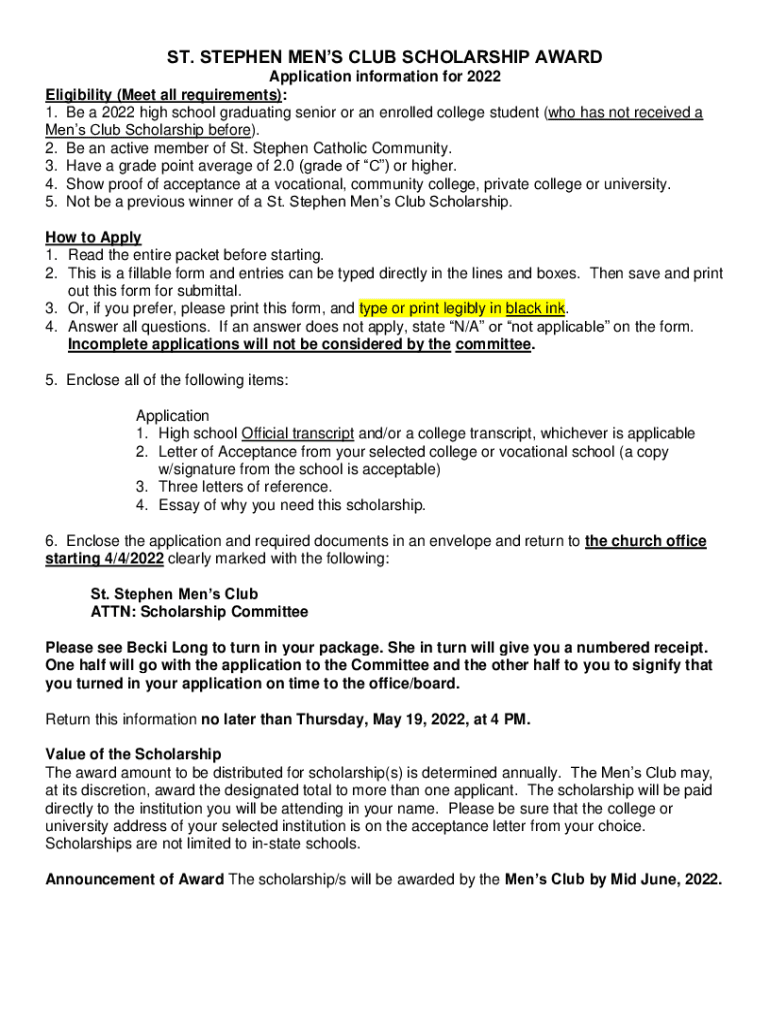 ST. STEPHEN MEN'S CLUB SCHOLARSHIP AWARD
Application information for 2022

Eligibility (Meet all requirements):
1. Be a 2022 high school graduating senior or an enrolled college student (who has not received a Men's Club Scholarship before).
2. Be an active member of St. Stephen Catholic Community.
3. Have a grade point average of 2.0 (grade of "C") or higher.
4. Show proof of acceptance at a vocational, community college, private college or university.
5. Not be a previous winner of a St. Stephen Men's Club Scholarship.

How to Apply
1. Read the entire packet before starting.
2. This is a fillable form and entries can be typed directly in the lines and boxes. Then save and print out this form for submittal.
3. Or, if you prefer, please print this form, and type or print legibly in black ink.
4. Answer all questions. If an answer does not apply, state "N/A" or "not applicable" on the form. Incomplete applications will not be considered by the committee.

5. Enclose all of the following items:

Application
1. High school Official transcript and/or a college transcript, whichever is applicable
2. Letter of Acceptance from your selected college or vocational school (a copy w/signature from the school is acceptable)
3. Three letters of reference.
4. Essay of why you need this scholarship.

6. Enclose the application and required documents in an envelope and return to the church office starting 4/4/2022 clearly marked with the following:

St. Stephen Men's Club
ATTN: Scholarship Committee

Please see Becki Long to turn in your package. She in turn will give you a numbered receipt. One half will go with the application to the Committee and the other half to you to signify that you turned in your application on time to the office/board.

Return this information no later than Thursday, May 19, 2022, at 4 PM.

Value of the Scholarship
The award amount to be distributed for scholarship(s) is determined annually. The Men's Club may, at its discretion, award the designated total to more than one applicant. The scholarship will be paid directly to the institution you will be attending in your name. Please be sure that the college or university address of your selected institution is on the acceptance letter from your choice. Scholarships are not limited to in-state schools.

Announcement of Award The scholarship/s will be awarded by the Men's Club by Mid June, 2022.